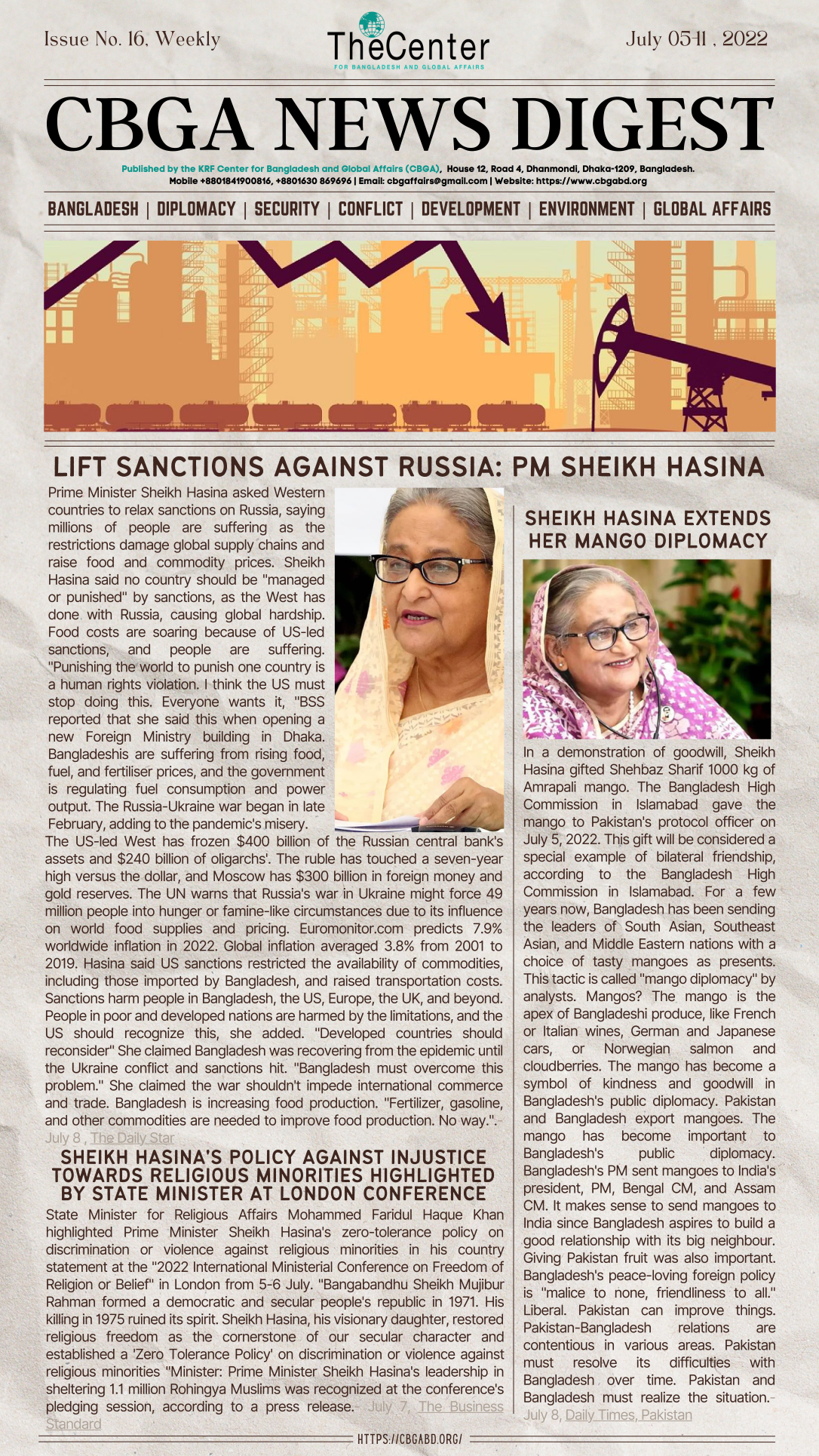 Issue No. 16, Weekly

TheCenter
FOR BANGLADESH AND GLOBAL AFFAIRS

July 05-11 , 2022

CBGA NEWS DIGEST

Published by the KRF Center for Bangladesh and Global Affairs (CBGA), House 12, Road 4, Dhanmondi, Dhaka-1209, Bangladesh.
Mobile +8801841900816, +8801630 869696 | Email: cbgaffairs@gmail.com | Website: https://www.cbgabd.org

BANGLADESH | DIPLOMACY | SECURITY | CONFLICT | DEVELOPMENT | ENVIRONMENT | GLOBAL AFFAIRS

LIFT SANCTIONS AGAINST RUSSIA: PM SHEIKH HASINA

Prime Minister Sheikh Hasina asked Western countries to relax sanctions on Russia, saying millions of people are suffering as the restrictions damage global supply chains and raise food and commodity prices. Sheikh Hasina said no country should be "managed or punished" by sanctions, as the West has done with Russia, causing global hardship. Food costs are soaring because of US-led sanctions, and people are suffering. "Punishing the world to punish one country is a human rights violation. I think the US must stop doing this. Everyone wants it, "BSS reported that she said this when opening a new Foreign Ministry building in Dhaka. Bangladeshis are suffering from rising food, fuel, and fertiliser prices, and the government is regulating fuel consumption and power output. The Russia-Ukraine war began in late February, adding to the pandemic's misery.
The US-led West has frozen $400 billion of the Russian central bank's assets and $240 billion of oligarchs'. The ruble has touched a seven-year high versus the dollar, and Moscow has $300 billion in foreign money and gold reserves. The UN warns that Russia's war in Ukraine might force 49 million people into hunger or famine-like circumstances due to its influence on world food supplies and pricing. Euromonitor.com predicts 7.9% worldwide inflation in 2022. Global inflation averaged 3.8% from 2001 to 2019. Hasina said US sanctions restricted the availability of commodities, including those imported by Bangladesh, and raised transportation costs. Sanctions harm people in Bangladesh, the US, Europe, the UK, and beyond. People in poor and developed nations are harmed by the limitations, and the US should recognize this, she added. "Developed countries should reconsider" She claimed Bangladesh was recovering from the epidemic until the Ukraine conflict and sanctions hit. "Bangladesh must overcome this problem." She claimed the war shouldn't impede international commerce and trade. Bangladesh is increasing food production. "Fertilizer, gasoline, and other commodities are needed to improve food production. No way.".- July 8 , The Daily Star

SHEIKH HASINA'S POLICY AGAINST INJUSTICE TOWARDS RELIGIOUS MINORITIES HIGHLIGHTED BY STATE MINISTER AT LONDON CONFERENCE

State Minister for Religious Affairs Mohammed Faridul Haque Khan highlighted Prime Minister Sheikh Hasina's zero-tolerance policy on discrimination or violence against religious minorities in his country statement at the "2022 International Ministerial Conference on Freedom of Religion or Belief" in London from 5-6 July. "Bangabandhu Sheikh Mujibur Rahman formed a democratic and secular people's republic in 1971. His killing in 1975 ruined its spirit. Sheikh Hasina, his visionary daughter, restored religious freedom as the cornerstone of our secular character and established a 'Zero Tolerance Policy' on discrimination or violence against religious minorities "Minister: Prime Minister Sheikh Hasina's leadership in sheltering 1.1 million Rohingya Muslims was recognized at the conference's pledging session, according to a press release.- July 7, The Business Standard

SHEIKH HASINA EXTENDS HER MANGO DIPLOMACY

In a demonstration of goodwill, Sheikh Hasina gifted Shehbaz Sharif 1000 kg of Amrapali mango. The Bangladesh High Commission in Islamabad gave the mango to Pakistan's protocol officer on July 5, 2022. This gift will be considered a special example of bilateral friendship, according to the Bangladesh High Commission in Islamabad. For a few years now, Bangladesh has been sending the leaders of South Asian, Southeast Asian, and Middle Eastern nations with a choice of tasty mangoes as presents. This tactic is called "mango diplomacy" by analysts. Mangos? The mango is the apex of Bangladeshi produce, like French or Italian wines, German and Japanese cars, or Norwegian salmon and cloudberries. The mango has become a symbol of kindness and goodwill in Bangladesh's public diplomacy. Pakistan and Bangladesh export mangoes. The mango has become important to Bangladesh's public diplomacy. Bangladesh's PM sent mangoes to India's president, PM, Bengal CM, and Assam CM. It makes sense to send mangoes to India since Bangladesh aspires to build a good relationship with its big neighbour. Giving Pakistan fruit was also important. Bangladesh's peace-loving foreign policy is "malice to none, friendliness to all." Liberal. Pakistan can improve things. Pakistan-Bangladesh relations are contentious in various areas. Pakistan must resolve its difficulties with Bangladesh over time. Pakistan and Bangladesh must realize the situation.- July 8, Daily Times, Pakistan

HTTPS://CBGABD.ORG/